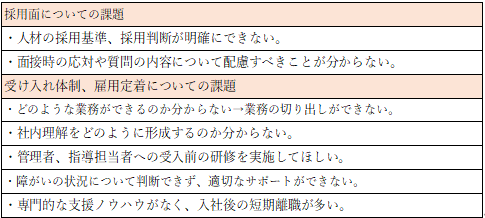 | 採用面についての課題 |
|---|
| ・人材の採用基準、採用判断が明確にできない。 |
| ・面接時の応対や質問の内容について配慮すべきことが分からない。 |
| 受け入れ体制、雇用定着についての課題 |
| ・どのような業務ができるのか分からない→業務の切り出しができない。 |
| ・社内理解をどのように形成するのか分からない。 |
| ・管理者、指導担当者への受入前の研修を実施してほしい。 |
| ・障がいの状況について判断できず、適切なサポートができない。 |
| ・専門的な支援ノウハウがなく、入社後の短期離職が多い。 |